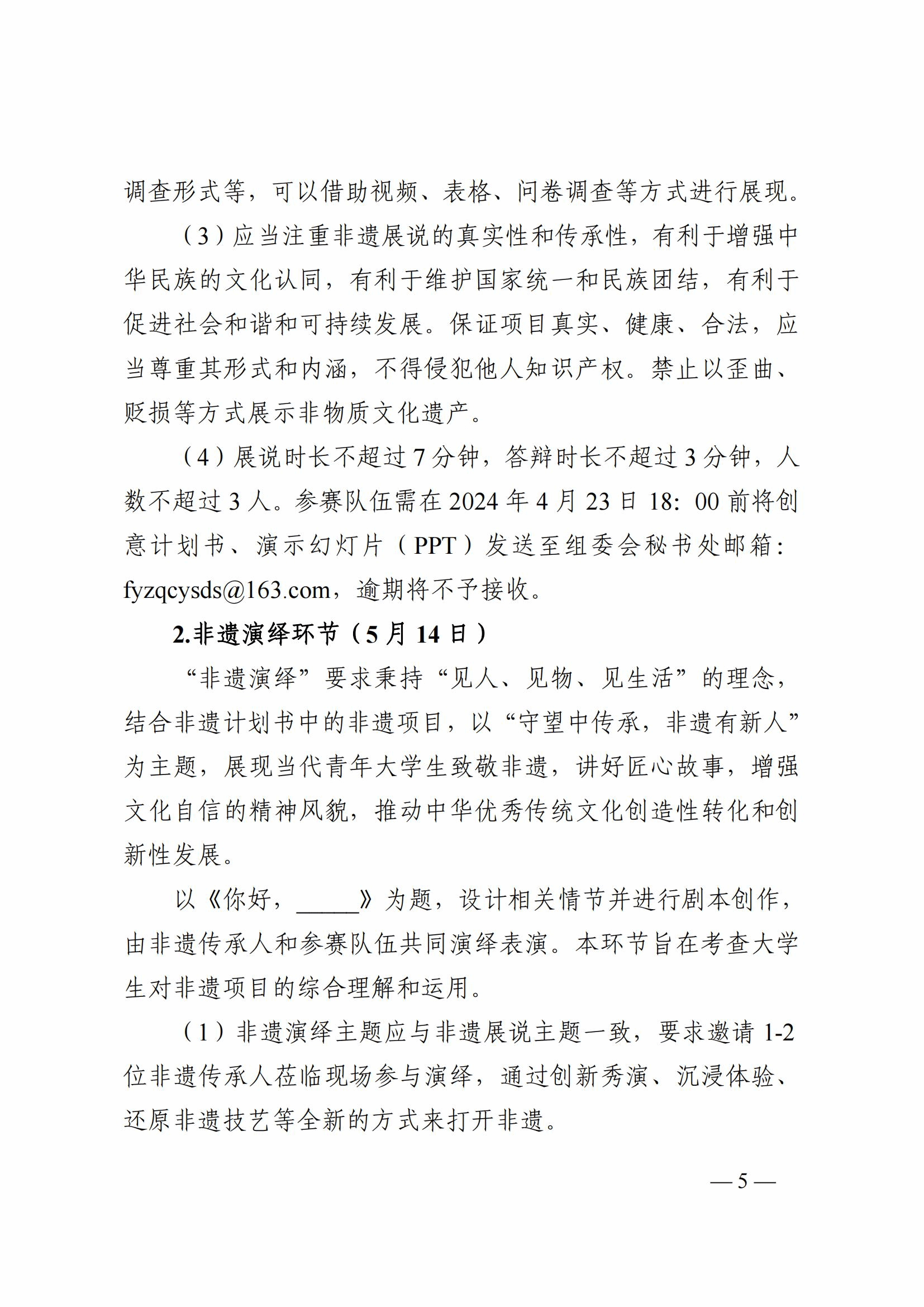 调查形式等，可以借助视频、表格、问卷调查等方式进行展现。

（3）应当注重非遗展说的真实性和传承性，有利于增强中华民族的文化认同，有利于维护国家统一和民族团结，有利于促进社会和谐和可持续发展。保证项目真实、健康、合法，应当尊重其形式和内涵，不得侵犯他人知识产权。禁止以歪曲、贬损等方式展示非物质文化遗产。

（4）展说时长不超过 7 分钟，答辩时长不超过 3 分钟，人数不超过 3 人。参赛队伍需在 2024 年 4 月 23 日 18：00 前将创意计划书、演示幻灯片（PPT）发送至组委会秘书处邮箱：fyzqcysds@163.com，逾期将不予接收。

2.非遗演绎环节（5 月 14 日）

“非遗演绎”要求秉持“见人、见物、见生活”的理念，结合非遗计划书中的非遗项目，以“守望中传承，非遗有新人”为主题，展现当代青年大学生致敬非遗，讲好匠心故事，增强文化自信的精神风貌，推动中华优秀传统文化创造性转化和创新性发展。

以《你好，_____》为题，设计相关情节并进行剧本创作，由非遗传承人和参赛队伍共同演绎表演。本环节旨在考查大学生对非遗项目的综合理解和运用。

（1）非遗演绎主题应与非遗展说主题一致，要求邀请 1-2 位非遗传承人莅临现场参与演绎，通过创新秀演、沉浸体验、还原非遗技艺等全新的方式来打开非遗。

— 5 —